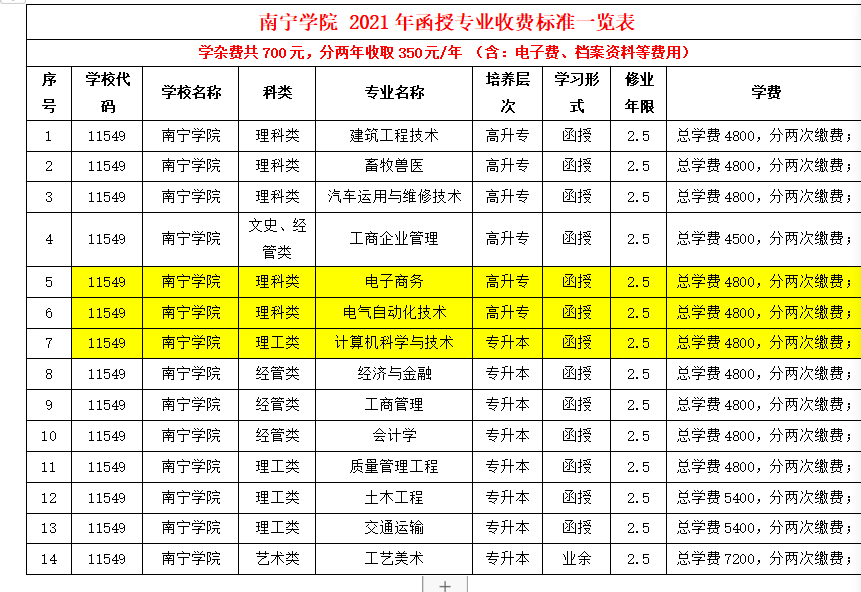 南宁学院 2021 年函授专业收费标准一览表

学杂费共 700 元，分两年收取 350元/年 （含：电子费、档案资料等费用）

| 序号 | 学校代码 | 学校名称 | 科类 | 专业名称 | 培养层次 | 学习形式 | 修业年限 | 学费 |
|---|---|---|---|---|---|---|---|---|
| 1 | 11549 | 南宁学院 | 理科类 | 建筑工程技术 | 高升专 | 函授 | 2.5 | 总学费 4800，分两次缴费； |
| 2 | 11549 | 南宁学院 | 理科类 | 畜牧兽医 | 高升专 | 函授 | 2.5 | 总学费 4800，分两次缴费； |
| 3 | 11549 | 南宁学院 | 理科类 | 汽车运用与维修技术 | 高升专 | 函授 | 2.5 | 总学费 4800，分两次缴费； |
| 4 | 11549 | 南宁学院 | 文史、经管类 | 工商企业管理 | 高升专 | 函授 | 2.5 | 总学费 4500，分两次缴费； |
| 5 | 11549 | 南宁学院 | 理科类 | 电子商务 | 高升专 | 函授 | 2.5 | 总学费 4800，分两次缴费； |
| 6 | 11549 | 南宁学院 | 理科类 | 电气自动化技术 | 高升专 | 函授 | 2.5 | 总学费 4800，分两次缴费； |
| 7 | 11549 | 南宁学院 | 理工类 | 计算机科学与技术 | 专升本 | 函授 | 2.5 | 总学费 4800，分两次缴费； |
| 8 | 11549 | 南宁学院 | 经管类 | 经济与金融 | 专升本 | 函授 | 2.5 | 总学费 4800，分两次缴费； |
| 9 | 11549 | 南宁学院 | 经管类 | 工商管理 | 专升本 | 函授 | 2.5 | 总学费 4800，分两次缴费； |
| 10 | 11549 | 南宁学院 | 经管类 | 会计学 | 专升本 | 函授 | 2.5 | 总学费 4800，分两次缴费； |
| 11 | 11549 | 南宁学院 | 理工类 | 质量管理工程 | 专升本 | 函授 | 2.5 | 总学费 4800，分两次缴费； |
| 12 | 11549 | 南宁学院 | 理工类 | 土木工程 | 专升本 | 函授 | 2.5 | 总学费 5400，分两次缴费； |
| 13 | 11549 | 南宁学院 | 理工类 | 交通运输 | 专升本 | 函授 | 2.5 | 总学费 5400，分两次缴费； |
| 14 | 11549 | 南宁学院 | 艺术类 | 工艺美术 | 专升本 | 业余 | 2.5 | 总学费 7200，分两次缴费； |

+